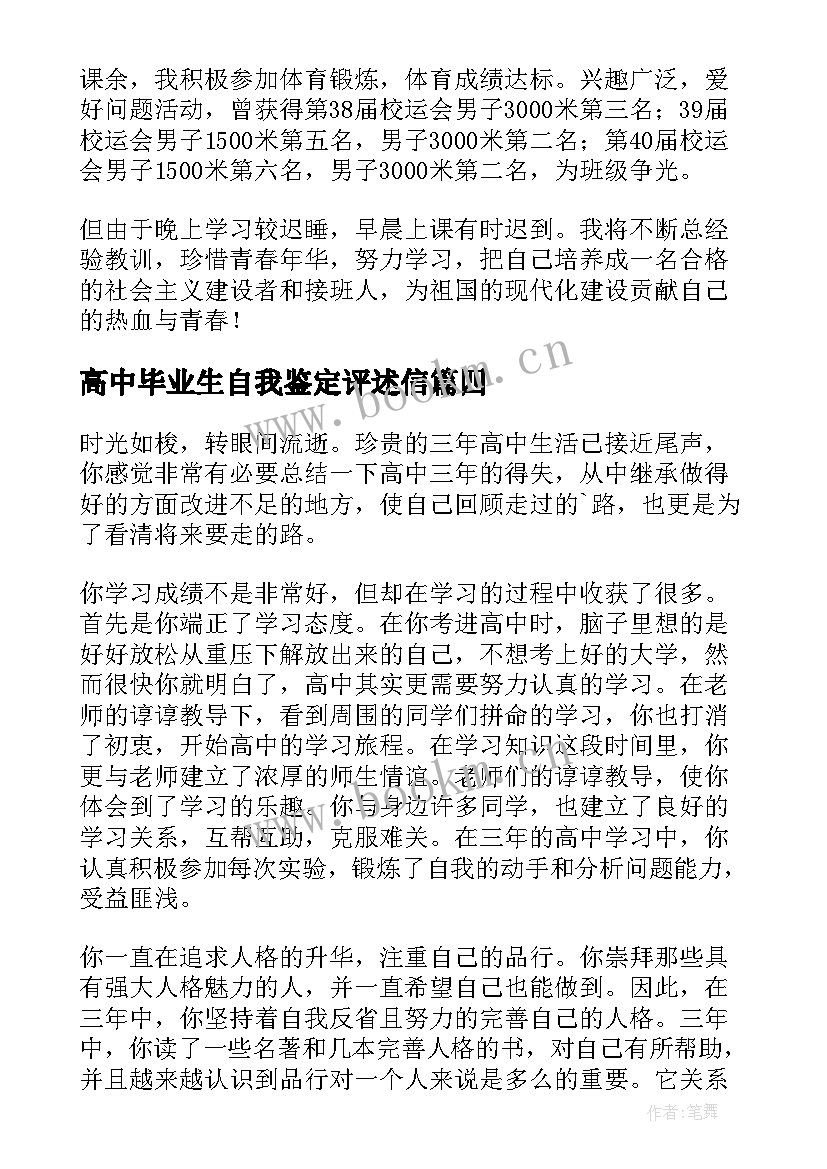 课余，我积极参加体育锻炼，体育成绩达标。兴趣广泛，爱好问题活动，曾获得第38届校运会男子3000米第三名；39届校运会男子1500米第五名，男子3000米第二名；第40届校运会男子1500米第六名，男子3000米第二名，为班级争光。

但由于晚上学习较迟睡，早晨上课有时迟到。我将不断总经验教训，珍惜青春年华，努力学习，把自己培养成一名合格的社会主义建设者和接班人，为祖国的现代化建设贡献自己的热血与青春！

高中毕业生自我鉴定评述信篇四

www.bookm.cn

时光如梭，转眼间流逝。珍贵的三年高中生活已接近尾声，你感觉非常有必要总结一下高中三年的得失，从中继承做得好的方面改进不足的地方，使自己回顾走过的`路，也更是为了看清将来要走的路。

你学习成绩不是非常好，但却在学习的过程中收获了很多。首先是你端正了学习态度。在你考进高中时，脑子里想的是好好放松从重压下解放出来的自己，不想考上好的大学，然而很快你就明白了，高中其实更需要努力认真的学习。在老师的谆谆教导下，看到周围的同学们拼命的学习，你也打消了初衷，开始高中的学习旅程。在学习知识这段时间里，你更与老师建立了浓厚的师生情谊。老师们的谆谆教导，使你体会到了学习的乐趣。你与身边许多同学，也建立了良好的学习关系，互帮互助，克服难关。在三年的高中学习中，你认真积极参加每次实验，锻炼了自我的动手和分析问题能力，受益匪浅。

你一直在追求人格的升华，注重自己的品行。你崇拜那些具有强大人格魅力的人，并一直希望自己也能做到。因此，在三年中，你坚持着自我反省且努力的完善自己的人格。三年中，你读了一些名著和几本完善人格的书，对自己有所帮助，并且越来越认识到品行对一个人来说是多么的重要。它关系

作者：笔舞